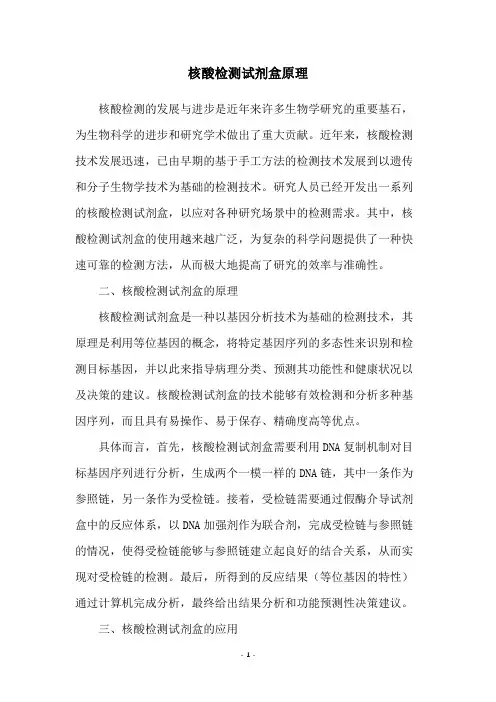 核酸检测试剂盒原理

核酸检测的发展与进步是近年来许多生物学研究的重要基石，为生物科学的进步和研究学术做出了重大贡献。近年来，核酸检测技术发展迅速，已由早期的基于手工方法的检测技术发展到以遗传和分子生物学技术为基础的检测技术。研究人员已经开发出一系列的核酸检测试剂盒，以应对各种研究场景中的检测需求。其中，核酸检测试剂盒的使用越来越广泛，为复杂的科学问题提供了一种快速可靠的检测方法，从而极大地提高了研究的效率与准确性。

二、核酸检测试剂盒的原理

核酸检测试剂盒是一种以基因分析技术为基础的检测技术，其原理是利用等位基因的概念，将特定基因序列的多态性来识别和检测目标基因，并以此来指导病理分类、预测其功能性和健康状况以及决策的建议。核酸检测试剂盒的技术能够有效检测和分析多种基因序列，而且具有易操作、易于保存、精确度高等优点。

具体而言，首先，核酸检测试剂盒需要利用DNA复制机制对目标基因序列进行分析，生成两个一模一样的DNA链，其中一条作为参照链，另一条作为受检链。接着，受检链需要通过假酶介导试剂盒中的反应体系，以DNA加强剂作为联合剂，完成受检链与参照链的情况，使得受检链能够与参照链建立起良好的结合关系，从而实现对受检链的检测。最后，所得到的反应结果（等位基因的特性）通过计算机完成分析，最终给出结果分析和功能预测性决策建议。

三、核酸检测试剂盒的应用

- 1 -